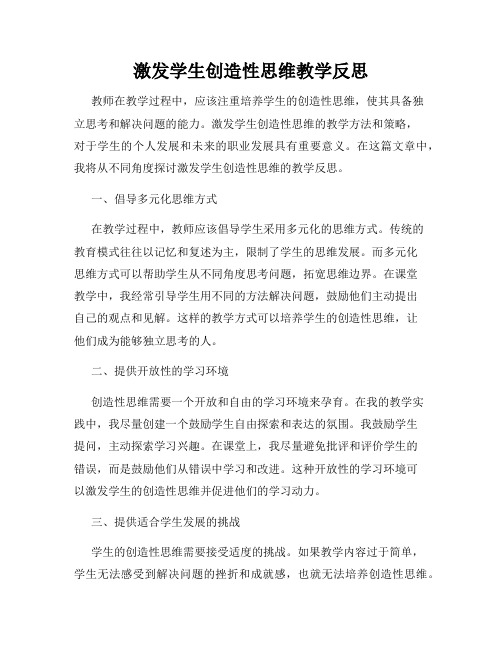 激发学生创造性思维教学反思

教师在教学过程中，应该注重培养学生的创造性思维，使其具备独立思考和解决问题的能力。激发学生创造性思维的教学方法和策略，对于学生的个人发展和未来的职业发展具有重要意义。在这篇文章中，我将从不同角度探讨激发学生创造性思维的教学反思。

一、倡导多元化思维方式

在教学过程中，教师应该倡导学生采用多元化的思维方式。传统的教育模式往往以记忆和复述为主，限制了学生的思维发展。而多元化思维方式可以帮助学生从不同角度思考问题，拓宽思维边界。在课堂教学中，我经常引导学生用不同的方法解决问题，鼓励他们主动提出自己的观点和见解。这样的教学方式可以培养学生的创造性思维，让他们成为能够独立思考的人。

二、提供开放性的学习环境

创造性思维需要一个开放和自由的学习环境来孕育。在我的教学实践中，我尽量创建一个鼓励学生自由探索和表达的氛围。我鼓励学生提问，主动探索学习兴趣。在课堂上，我尽量避免批评和评价学生的错误，而是鼓励他们从错误中学习和改进。这种开放性的学习环境可以激发学生的创造性思维并促进他们的学习动力。

三、提供适合学生发展的挑战

学生的创造性思维需要接受适度的挑战。如果教学内容过于简单，学生无法感受到解决问题的挫折和成就感，也就无法培养创造性思维。